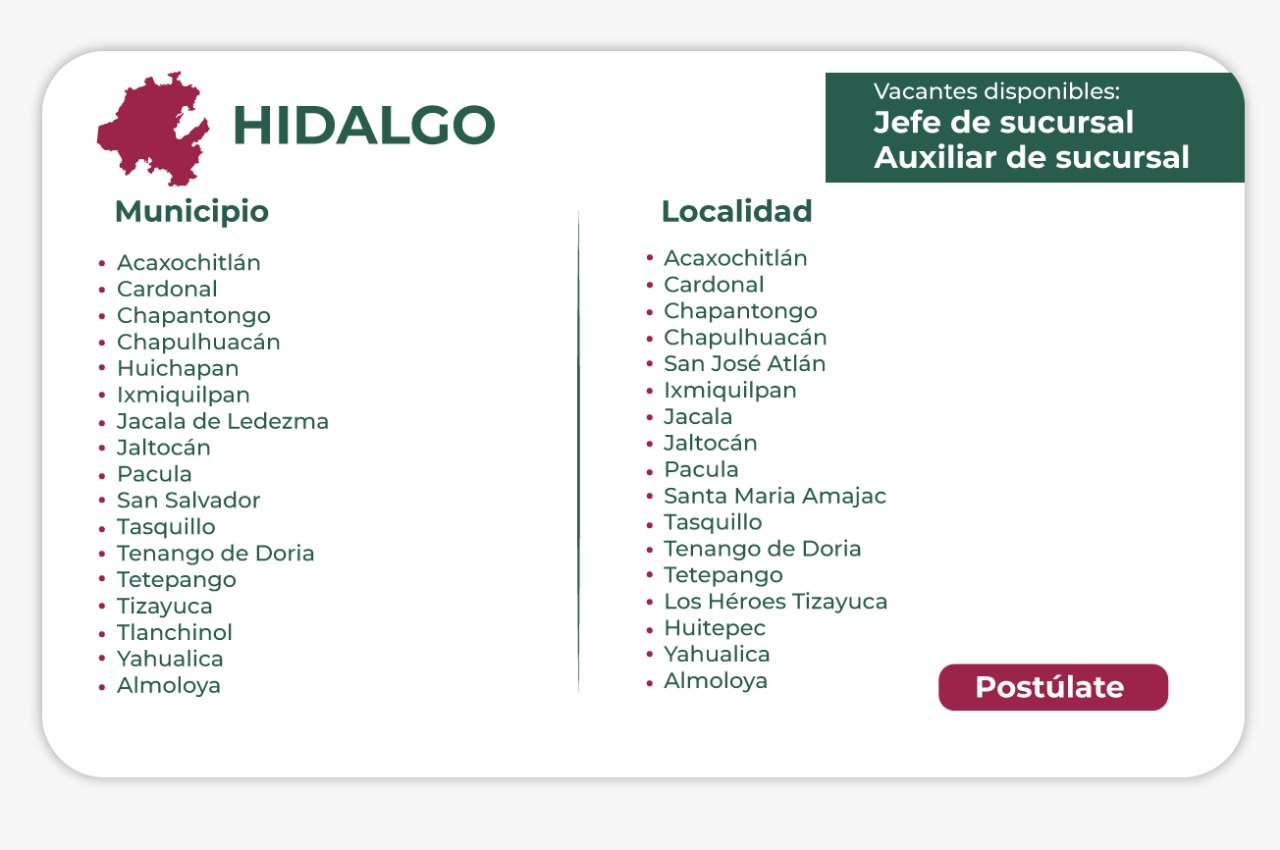 HIDALGO

Vacantes disponibles:
Jefe de sucursal
Auxiliar de sucursal

Municipio

• Acaxochitlán
• Cardonal
• Chapantongo
• Chapulhuacán
• Huichapan
• Ixmiquilpan
• Jacala de Ledezma
• Jaltocán
• Pacula
• San Salvador
• Tasquillo
• Tenango de Doria
• Tetepango
• Tizayuca
• Tlanchinol
• Yahualica
• Almoloya

Localidad

• Acaxochitlán
• Cardonal
• Chapantongo
• Chapulhuacán
• San José Atlán
• Ixmiquilpan
• Jacala
• Jaltocán
• Pacula
• Santa Maria Amajac
• Tasquillo
• Tenango de Doria
• Tetepango
• Los Héroes Tizayuca
• Huitepec
• Yahualica
• Almoloya

Postúlate